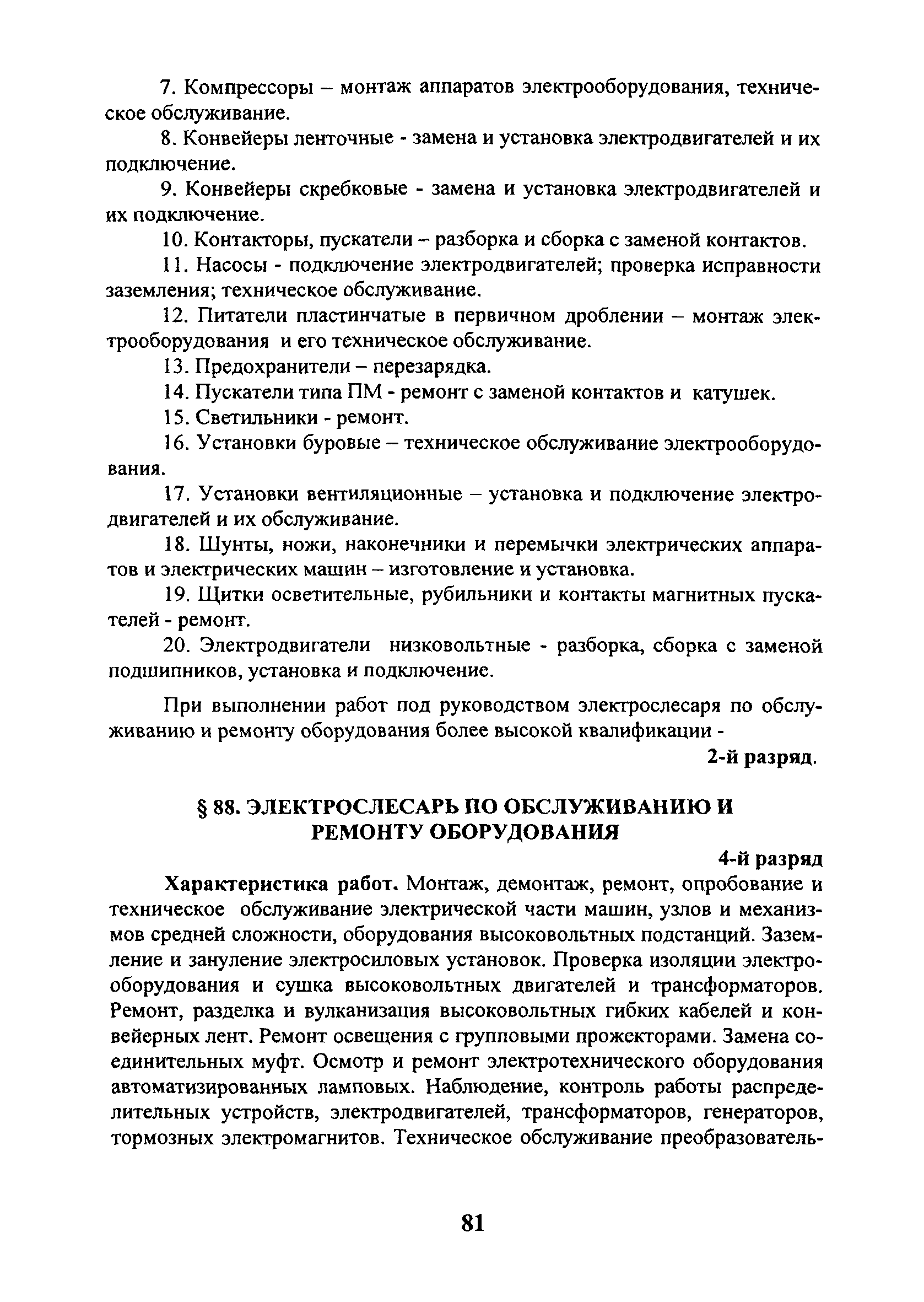 7. Компрессоры – монтаж аппаратов электрооборудования, техническое обслуживание.

8. Конвейеры ленточные - замена и установка электродвигателей и их подключение.

9. Конвейеры скребковые - замена и установка электродвигателей и их подключение.

10. Контакторы, пускатели – разборка и сборка с заменой контактов.

11. Насосы - подключение электродвигателей; проверка исправности заземления; техническое обслуживание.

12. Питатели пластинчатые в первичном дроблении – монтаж электрооборудования и его техническое обслуживание.

13. Предохранители – перезарядка.

14. Пускатели типа ПМ - ремонт с заменой контактов и катушек.

15. Светильники - ремонт.

16. Установки буровые – техническое обслуживание электрооборудования.

17. Установки вентиляционные – установка и подключение электродвигателей и их обслуживание.

18. Шунты, ножи, наконечники и перемычки электрических аппаратов и электрических машин – изготовление и установка.

19. Щитки осветительные, рубильники и контакты магнитных пускателей - ремонт.

20. Электродвигатели низковольтные - разборка, сборка с заменой подшипников, установка и подключение.

При выполнении работ под руководством электрослесаря по обслуживанию и ремонту оборудования более высокой квалификации -

2-й разряд.

§ 88. ЭЛЕКТРОСЛЕСАРЬ ПО ОБСЛУЖИВАНИЮ И РЕМОНТУ ОБОРУДОВАНИЯ

4-й разряд

Характеристика работ. Монтаж, демонтаж, ремонт, опробование и техническое обслуживание электрической части машин, узлов и механизмов средней сложности, оборудования высоковольтных подстанций. Заземление и зануление электросиловых установок. Проверка изоляции электрооборудования и сушка высоковольтных двигателей и трансформаторов. Ремонт, разделка и вулканизация высоковольтных гибких кабелей и конвейерных лент. Ремонт освещения с групповыми прожекторами. Замена соединительных муфт. Осмотр и ремонт электротехнического оборудования автоматизированных ламповых. Наблюдение, контроль работы распределительных устройств, электродвигателей, трансформаторов, генераторов, тормозных электромагнитов. Техническое обслуживание преобразователь-

81